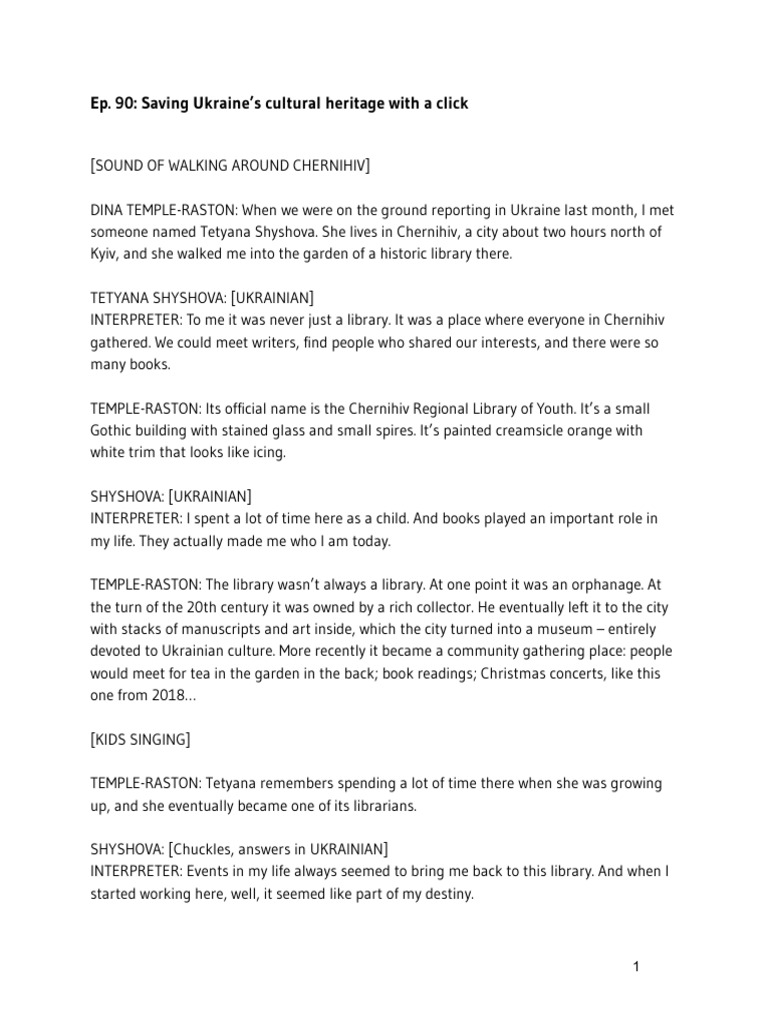 Ep. 90: Saving Ukraine's cultural heritage with a click

[SOUND OF WALKING AROUND CHERNIHIV]

DINA TEMPLE-RASTON: When we were on the ground reporting in Ukraine last month, I met someone named Tetyana Shyshova. She lives in Chernihiv, a city about two hours north of Kyiv, and she walked me into the garden of a historic library there.

TETYANA SHYSHOVA: [UKRAINIAN]
INTERPRETER: To me it was never just a library. It was a place where everyone in Chernihiv gathered. We could meet writers, find people who shared our interests, and there were so many books.

TEMPLE-RASTON: Its official name is the Chernihiv Regional Library of Youth. It's a small Gothic building with stained glass and small spires. It's painted creamsicle orange with white trim that looks like icing.

SHYSHOVA: [UKRAINIAN]
INTERPRETER: I spent a lot of time here as a child. And books played an important role in my life. They actually made me who I am today.

TEMPLE-RASTON: The library wasn't always a library. At one point it was an orphanage. At the turn of the 20th century it was owned by a rich collector. He eventually left it to the city with stacks of manuscripts and art inside, which the city turned into a museum – entirely devoted to Ukrainian culture. More recently it became a community gathering place: people would meet for tea in the garden in the back; book readings; Christmas concerts, like this one from 2018…

[KIDS SINGING]

TEMPLE-RASTON: Tetyana remembers spending a lot of time there when she was growing up, and she eventually became one of its librarians.

SHYSHOVA: [Chuckles, answers in UKRAINIAN]
INTERPRETER: Events in my life always seemed to bring me back to this library. And when I started working here, well, it seemed like part of my destiny.

1